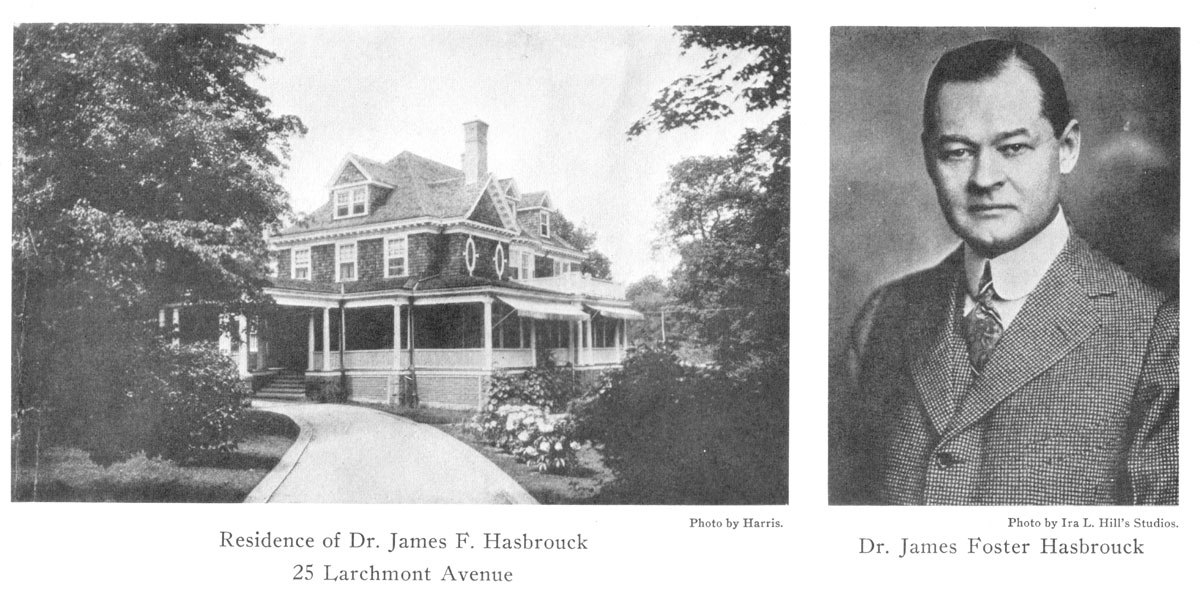 Photo by Harris.

Residence of Dr. James F. Hasbrouck
25 Larchmont Avenue

Photo by Ira L. Hill's Studios.

Dr. James Foster Hasbrouck